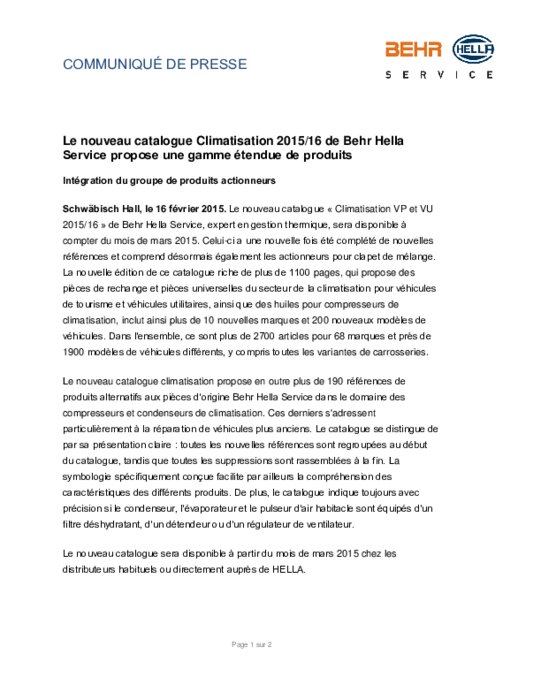 COMMUNIQUÉ DE PRESSE

BEHR HELLA
SERVICE

Le nouveau catalogue Climatisation 2015/16 de Behr Hella Service propose une gamme étendue de produits

Intégration du groupe de produits actionneurs

Schwäbisch Hall, le 16 février 2015. Le nouveau catalogue « Climatisation VP et VU 2015/16 » de Behr Hella Service, expert en gestion thermique, sera disponible à compter du mois de mars 2015. Celui-ci a une nouvelle fois été complété de nouvelles références et comprend désormais également les actionneurs pour clapet de mélange. La nouvelle édition de ce catalogue riche de plus de 1100 pages, qui propose des pièces de rechange et pièces universelles du secteur de la climatisation pour véhicules de tourisme et véhicules utilitaires, ainsi que des huiles pour compresseurs de climatisation, inclut ainsi plus de 10 nouvelles marques et 200 nouveaux modèles de véhicules. Dans l'ensemble, ce sont plus de 2700 articles pour 68 marques et près de 1900 modèles de véhicules différents, y compris toutes les variantes de carrosseries.

Le nouveau catalogue climatisation propose en outre plus de 190 références de produits alternatifs aux pièces d'origine Behr Hella Service dans le domaine des compresseurs et condenseurs de climatisation. Ces derniers s'adressent particulièrement à la réparation de véhicules plus anciens. Le catalogue se distingue de par sa présentation claire : toutes les nouvelles références sont regroupées au début du catalogue, tandis que toutes les suppressions sont rassemblées à la fin. La symbologie spécifiquement conçue facilite par ailleurs la compréhension des caractéristiques des différents produits. De plus, le catalogue indique toujours avec précision si le condenseur, l'évaporateur et le pulseur d'air habitacle sont équipés d'un filtre déshydratant, d'un détendeur ou d'un régulateur de ventilateur.

Le nouveau catalogue sera disponible à partir du mois de mars 2015 chez les distributeurs habituels ou directement auprès de HELLA.

Page 1 sur 2